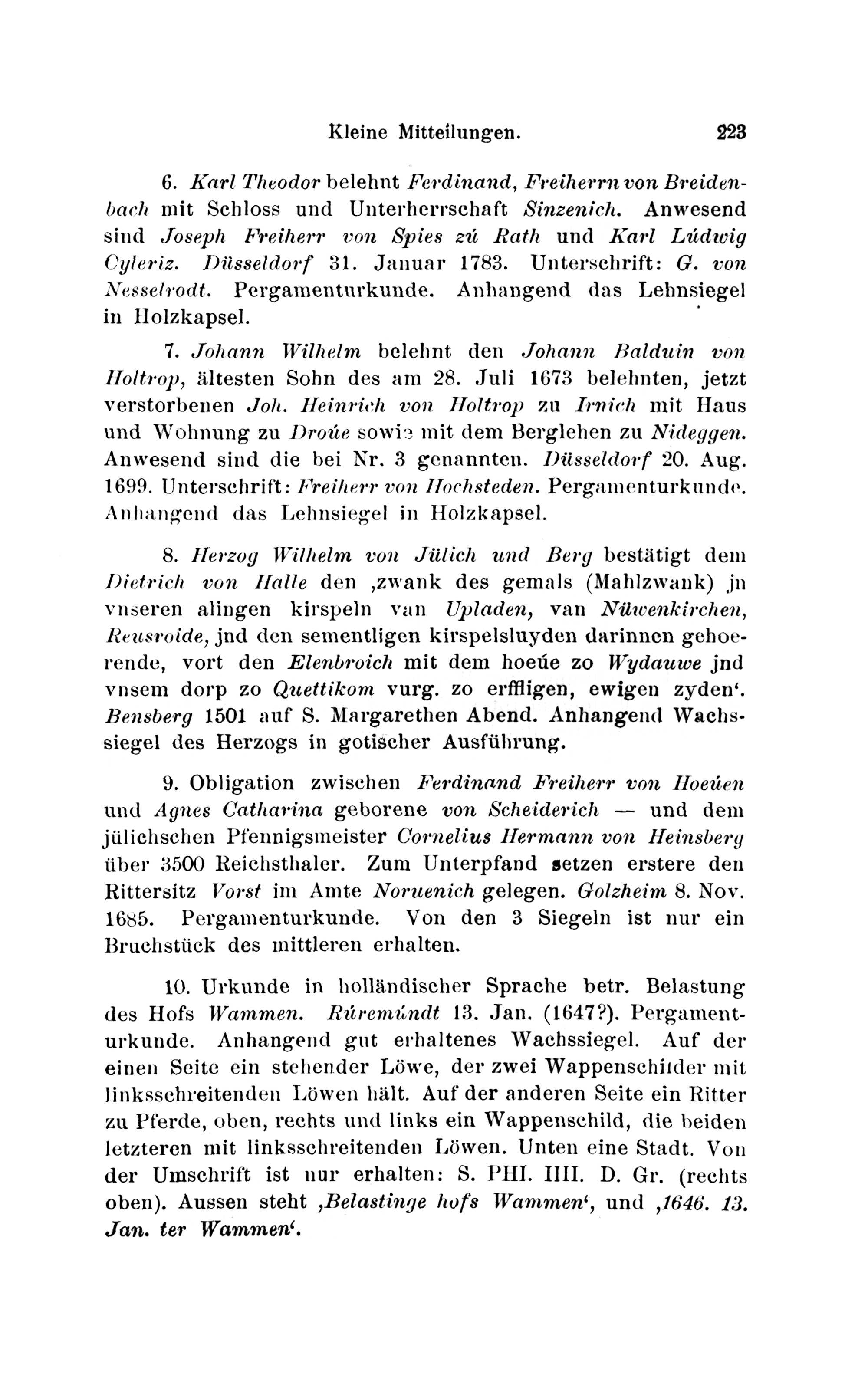 Kleine Mitteilungen. 223

6. Karl Theodor belehnt Ferdinand, Freiherrn von Breidenbach mit Schloss und Unterherrschaft Sinzenich. Anwesend sind Joseph Freiherr von Spies zú Rath und Karl Lúdwig Cyleriz. Düsseldorf 31. Januar 1783. Unterschrift: G. von Nesselrodt. Pergamenturkunde. Anhangend das Lehnsiegel in Holzkapsel.

7. Johann Wilhelm belehnt den Johann Balduin von Holtrop, ältesten Sohn des am 28. Juli 1673 belehnten, jetzt verstorbenen Joh. Heinrich von Holtrop zu Irnich mit Haus und Wohnung zu Droúe sowie mit dem Berglehen zu Nideggen. Anwesend sind die bei Nr. 3 genannten. Düsseldorf 20. Aug. 1699. Unterschrift: Freiherr von Hochsteden. Pergamenturkunde. Anhangend das Lehnsiegel in Holzkapsel.

8. Herzog Wilhelm von Jülich und Berg bestätigt dem Dietrich von Halle den ‚zwank des gemals (Mahlzwank) jn vnseren alingen kirspeln van Upladen, van Nüwenkirchen, Reusroide, jnd den sementligen kirspelsluyden darinnen gehoerende, vort den Elenbroich mit dem hoeúe zo Wydauwe jnd vnsem dorp zo Quettikom vurg. zo erffligen, ewigen zyden‘. Bensberg 1501 auf S. Margarethen Abend. Anhangend Wachssiegel des Herzogs in gotischer Ausführung.

9. Obligation zwischen Ferdinand Freiherr von Hoeúen und Agnes Catharina geborene von Scheiderich — und dem jülichschen Pfennigsmeister Cornelius Hermann von Heinsberg über 3500 Reichsthaler. Zum Unterpfand setzen erstere den Rittersitz Vorst im Amte Noruenich gelegen. Golzheim 8. Nov. 1685. Pergamenturkunde. Von den 3 Siegeln ist nur ein Bruchstück des mittleren erhalten.

10. Urkunde in holländischer Sprache betr. Belastung des Hofs Wammen. Rúremúndt 13. Jan. (1647?). Pergamenturkunde. Anhangend gut erhaltenes Wachssiegel. Auf der einen Seite ein stehender Löwe, der zwei Wappenschilder mit linksschreitenden Löwen hält. Auf der anderen Seite ein Ritter zu Pferde, oben, rechts und links ein Wappenschild, die beiden letzteren mit linksschreitenden Löwen. Unten eine Stadt. Von der Umschrift ist nur erhalten: S. PHI. IIII. D. Gr. (rechts oben). Aussen steht ‚Belastinge hofs Wammen‘, und ‚1646. 13. Jan. ter Wammen‘.